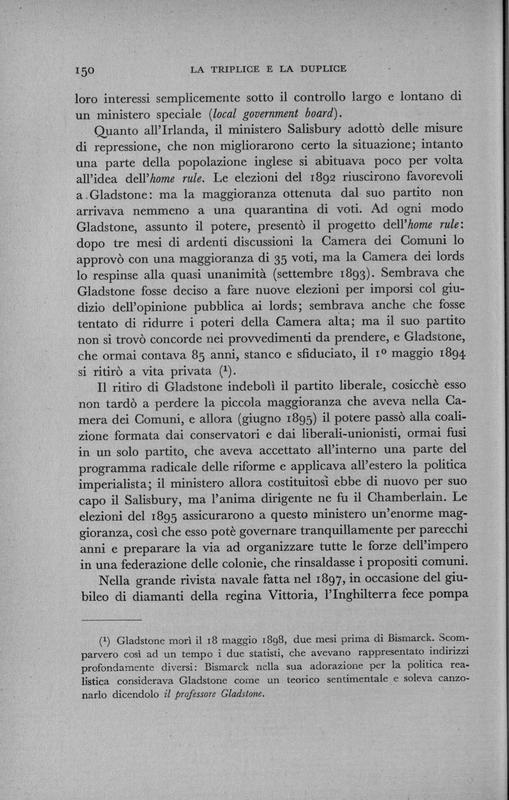 150 LA TRIPLICE E LA DUPLICE

loro interessi semplicemente sotto il controllo largo e lontano di un ministero speciale (local government board).

Quanto all'Irlanda, il ministero Salisbury adottò delle misure di repressione, che non migliorarono certo la situazione; intanto una parte della popolazione inglese si abituava poco per volta all'idea dell'home rule. Le elezioni del 1892 riuscirono favorevoli a Gladstone: ma la maggioranza ottenuta dal suo partito non arrivava nemmeno a una quarantina di voti. Ad ogni modo Gladstone, assunto il potere, presentò il progetto dell'home rule: dopo tre mesi di ardenti discussioni la Camera dei Comuni lo approvò con una maggioranza di 35 voti, ma la Camera dei lords lo respinse alla quasi unanimità (settembre 1893). Sembrava che Gladstone fosse deciso a fare nuove elezioni per imporsi col giudizio dell'opinione pubblica ai lords; sembrava anche che fosse tentato di ridurre i poteri della Camera alta; ma il suo partito non si trovò concorde nei provvedimenti da prendere, e Gladstone, che ormai contava 85 anni, stanco e sfiduciato, il 1º maggio 1894 si ritirò a vita privata (¹).

Il ritiro di Gladstone indebolì il partito liberale, cosicchè esso non tardò a perdere la piccola maggioranza che aveva nella Camera dei Comuni, e allora (giugno 1895) il potere passò alla coalizione formata dai conservatori e dai liberali-unionisti, ormai fusi in un solo partito, che aveva accettato all'interno una parte del programma radicale delle riforme e applicava all'estero la politica imperialista; il ministero allora costituitosi ebbe di nuovo per suo capo il Salisbury, ma l'anima dirigente ne fu il Chamberlain. Le elezioni del 1895 assicurarono a questo ministero un'enorme maggioranza, così che esso potè governare tranquillamente per parecchi anni e preparare la via ad organizzare tutte le forze dell'impero in una federazione delle colonie, che rinsaldasse i propositi comuni.

Nella grande rivista navale fatta nel 1897, in occasione del giubileo di diamanti della regina Vittoria, l'Inghilterra fece pompa

(¹) Gladstone morì il 18 maggio 1898, due mesi prima di Bismarck. Scomparvero così ad un tempo i due statisti, che avevano rappresentato indirizzi profondamente diversi: Bismarck nella sua adorazione per la politica realistica considerava Gladstone come un teorico sentimentale e soleva canzonarlo dicendolo il professore Gladstone.